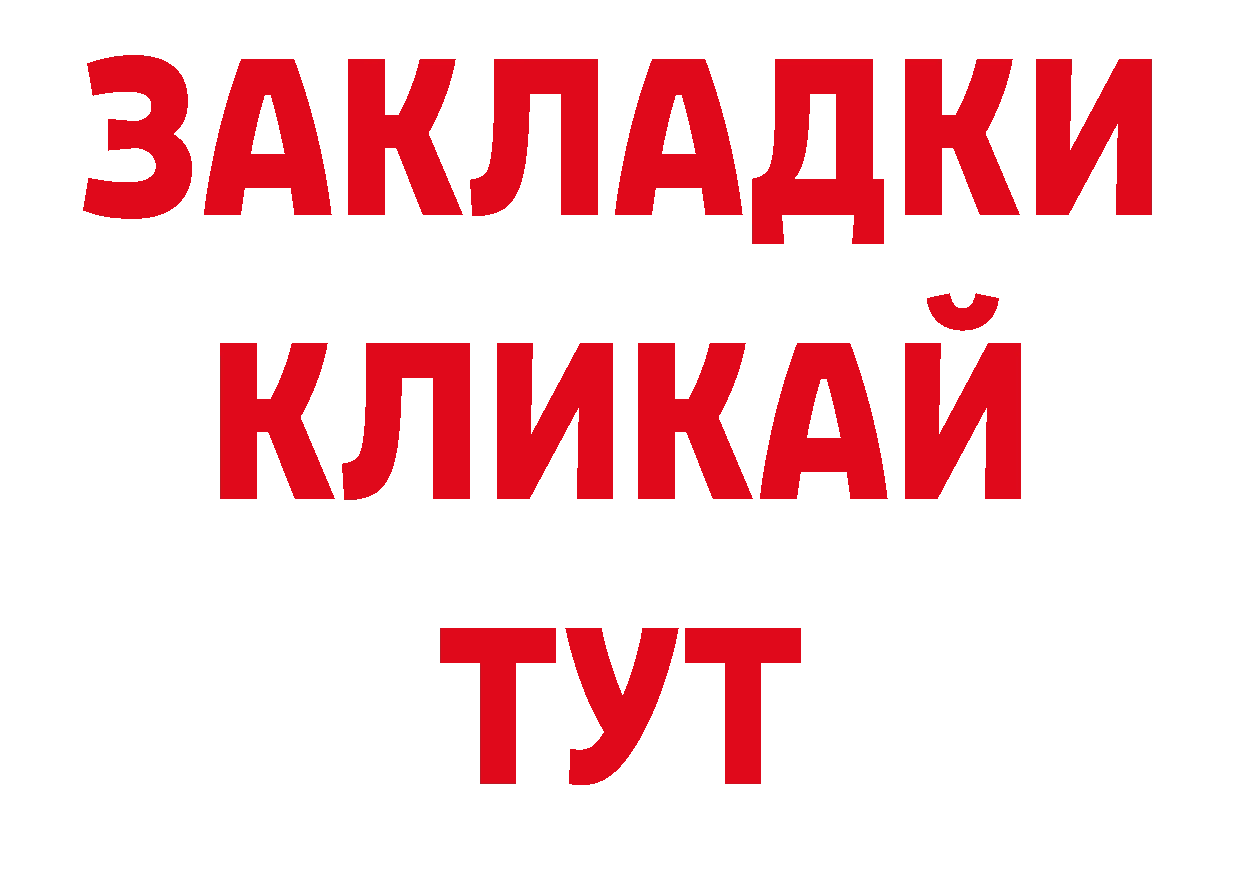 ЗАКЛАДКИ
КЛИКАЙ
ТУТ